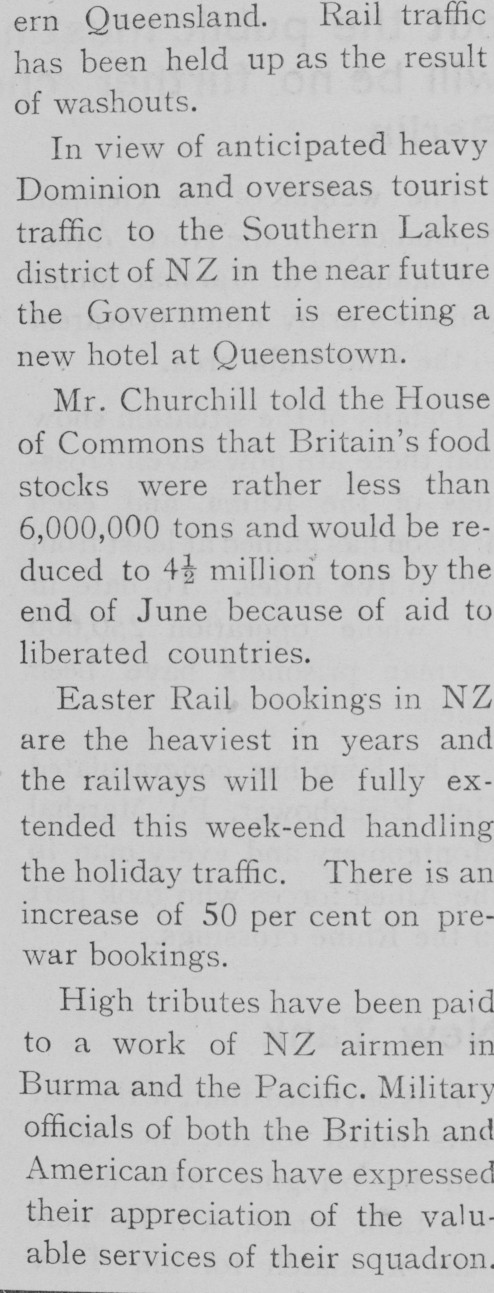 ern Queensland. Rail traffic has been held up as the result of washouts.

In view of anticipated heavy Dominion and overseas tourist traffic to the Southern Lakes district of NZ in the near future the Government is erecting a new hotel at Queenstown.

Mr. Churchill told the House of Commons that Britain's food stocks were rather less than 6,000,000 tons and would be reduced to $4\frac{1}{2}$ million tons by the end of June because of aid to liberated countries.

Easter Rail bookings in NZ are the heaviest in years and the railways will be fully extended this week-end handling the holiday traffic. There is an increase of 50 per cent on prewar bookings.

High tributes have been paid to a work of NZ airmen in Burma and the Pacific. Military officials of both the British and American forces have expressed their appreciation of the valuable services of their squadron.